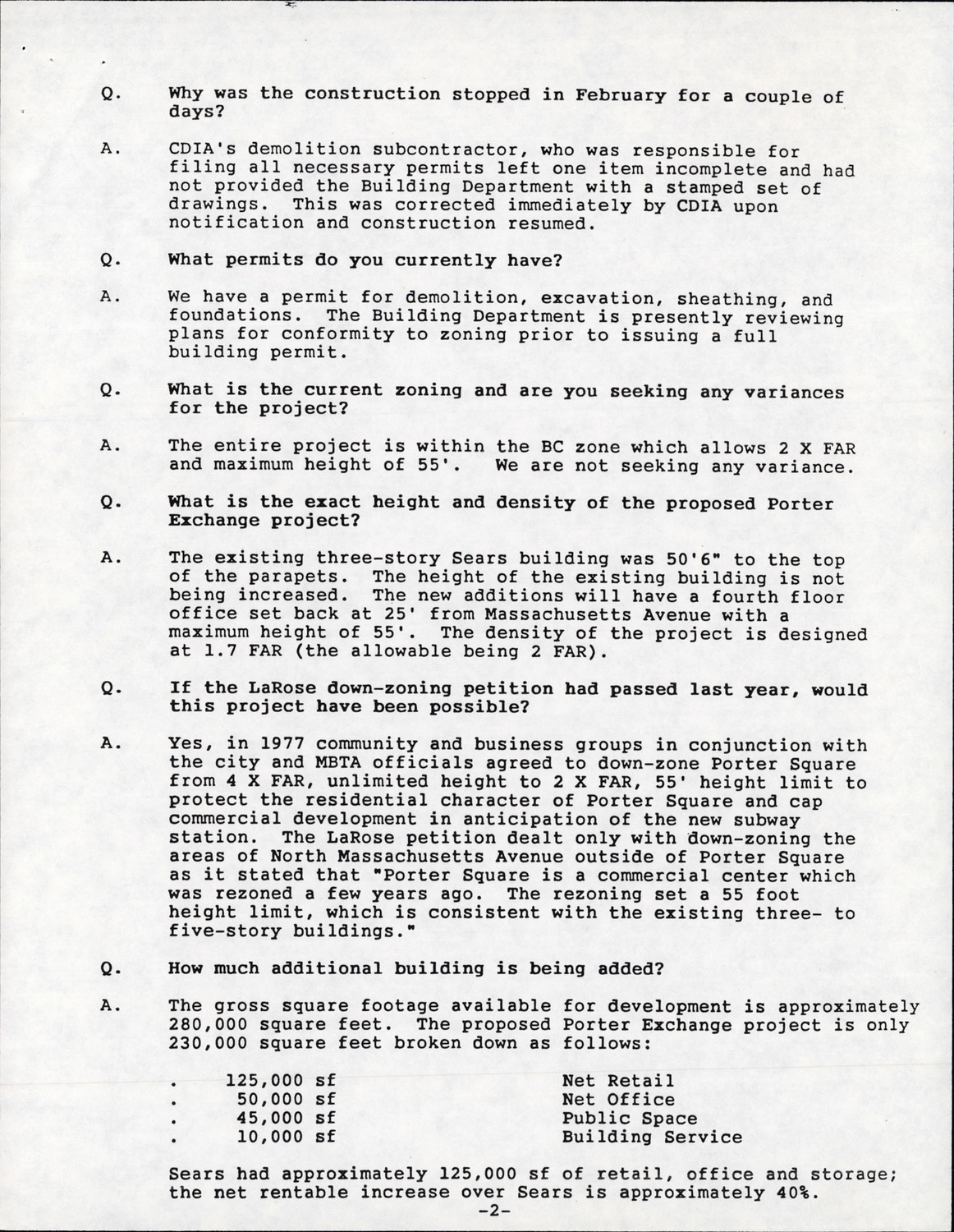 Q. Why was the construction stopped in February for a couple of days?

A. CDIA's demolition subcontractor, who was responsible for filing all necessary permits left one item incomplete and had not provided the Building Department with a stamped set of drawings. This was corrected immediately by CDIA upon notification and construction resumed.

Q. What permits do you currently have?

A. We have a permit for demolition, excavation, sheathing, and foundations. The Building Department is presently reviewing plans for conformity to zoning prior to issuing a full building permit.

Q. What is the current zoning and are you seeking any variances for the project?

A. The entire project is within the BC zone which allows 2 X FAR and maximum height of 55'. We are not seeking any variance.

Q. What is the exact height and density of the proposed Porter Exchange project?

A. The existing three-story Sears building was 50'6" to the top of the parapets. The height of the existing building is not being increased. The new additions will have a fourth floor office set back at 25' from Massachusetts Avenue with a maximum height of 55'. The density of the project is designed at 1.7 FAR (the allowable being 2 FAR).

Q. If the LaRose down-zoning petition had passed last year, would this project have been possible?

A. Yes, in 1977 community and business groups in conjunction with the city and MBTA officials agreed to down-zone Porter Square from 4 X FAR, unlimited height to 2 X FAR, 55' height limit to protect the residential character of Porter Square and cap commercial development in anticipation of the new subway station. The LaRose petition dealt only with down-zoning the areas of North Massachusetts Avenue outside of Porter Square as it stated that "Porter Square is a commercial center which was rezoned a few years ago. The rezoning set a 55 foot height limit, which is consistent with the existing three- to five-story buildings."

Q. How much additional building is being added?

A. The gross square footage available for development is approximately 280,000 square feet. The proposed Porter Exchange project is only 230,000 square feet broken down as follows:

. 125,000 sf Net Retail
. 50,000 sf Net Office
. 45,000 sf Public Space
. 10,000 sf Building Service

Sears had approximately 125,000 sf of retail, office and storage; the net rentable increase over Sears is approximately 40%.

-2-